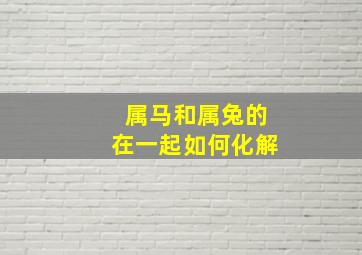 属马和属兔的
在一起如何化解